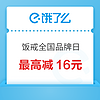 饿了么

饭戒全国品牌日

最高减 16元